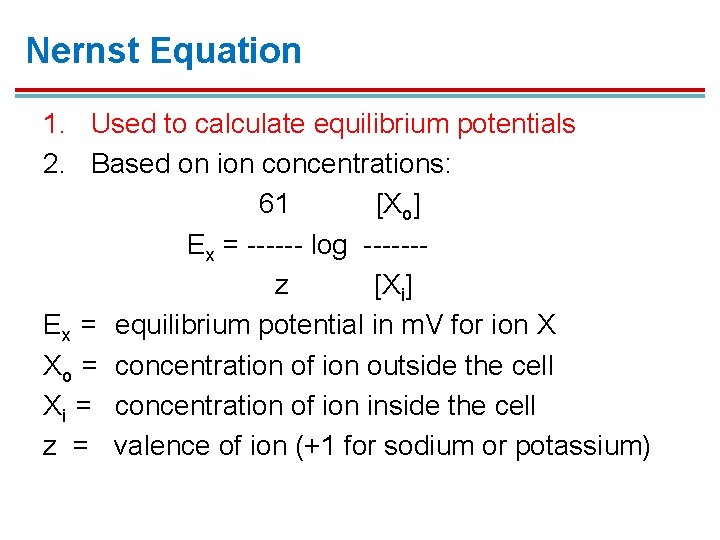 Nernst Equation

1. Used to calculate equilibrium potentials
2. Based on ion concentrations:

$E_x = \frac{61}{z} \log \frac{[X_o]}{[X_i]}$

$E_x$ = equilibrium potential in mV for ion X
$X_o$ = concentration of ion outside the cell
$X_i$ = concentration of ion inside the cell
z = valence of ion (+1 for sodium or potassium)